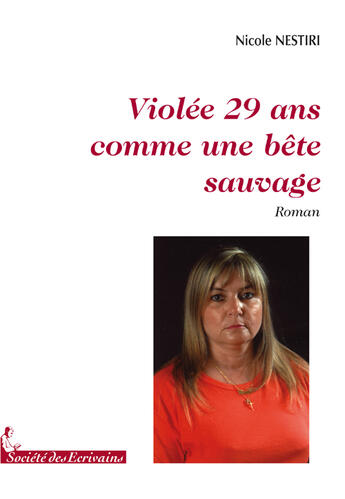 Nicole NESTIRI

Violée 29 ans comme une bête sauvage

Roman

Société des Ecrivains